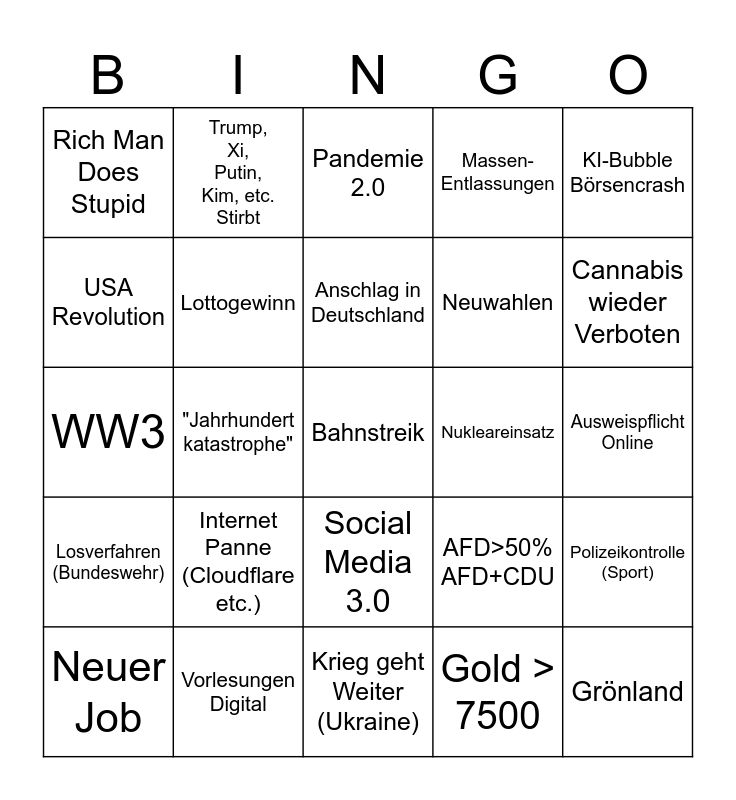 | B | I | N | G | O |
|---|---|---|---|---|
| Rich Man Does Stupid | Trump, Xi, Putin, Kim, etc. Stirbt | Pandemie 2.0 | Massen-Entlassungen | KI-Bubble Börsencrash |
| USA Revolution | Lottogewinn | Anschlag in Deutschland | Neuwahlen | Cannabis wieder Verboten |
| WW3 | "Jahrhundert katastrophe" | Bahnstreik | Nukleareinsatz | Ausweispflicht Online |
| Losverfahren (Bundeswehr) | Internet Panne (Cloudflare etc.) | Social Media 3.0 | AFD>50% AFD+CDU | Polizeikontrolle (Sport) |
| Neuer Job | Vorlesungen Digital | Krieg geht Weiter (Ukraine) | Gold > 7500 | Grönland |